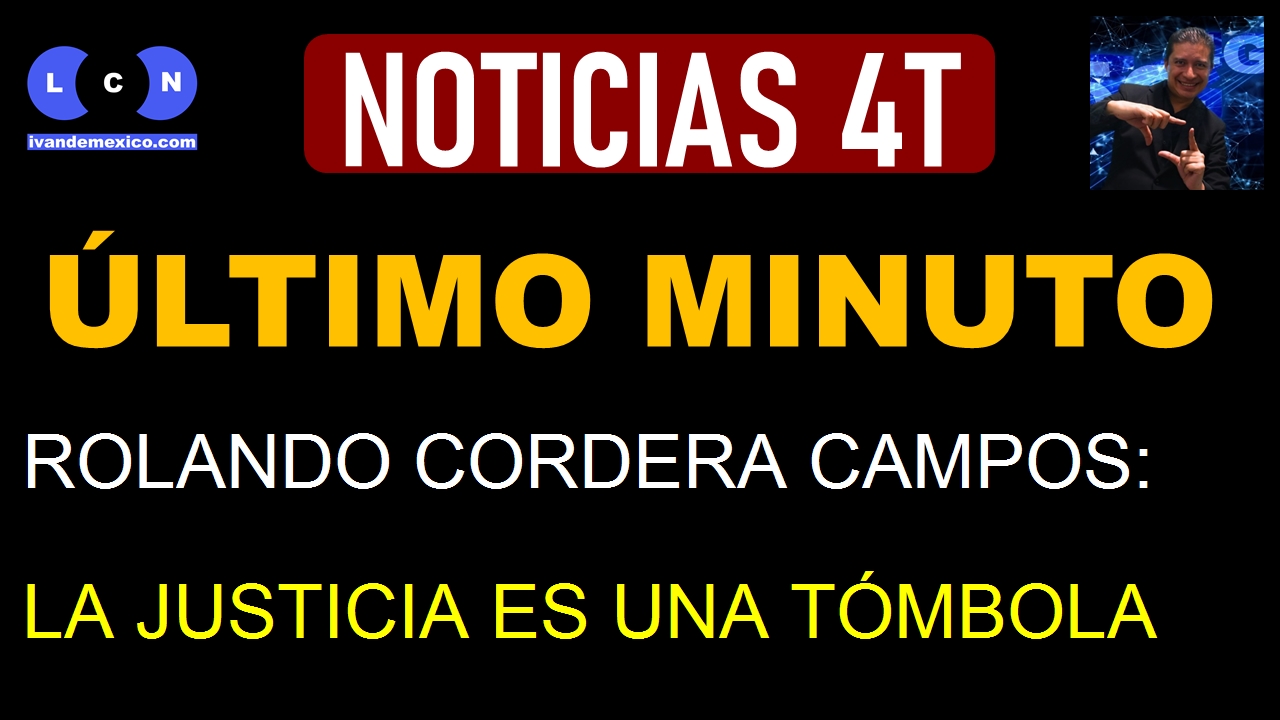 L C N
ivandemexico.com

NOTICIAS 4T

ÚLTIMO MINUTO

ROLANDO CORDERA CAMPOS:

LA JUSTICIA ES UNA TÓMBOLA